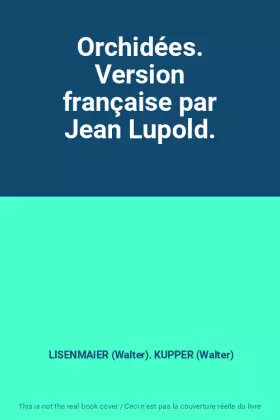 Orchidées. Version française par Jean Lupold.

LISENMAIER (Walter). KUPPER (Walter)

This is not the real book cover / Ceci n'est pas la couverture réelle du livre